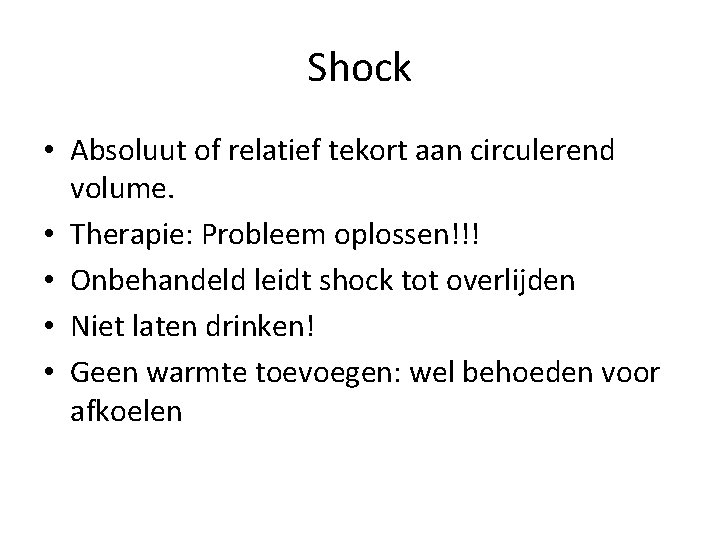 Shock

• Absoluut of relatief tekort aan circulerend volume.
• Therapie: Probleem oplossen!!!
• Onbehandeld leidt shock tot overlijden
• Niet laten drinken!
• Geen warmte toevoegen: wel behoeden voor afkoelen